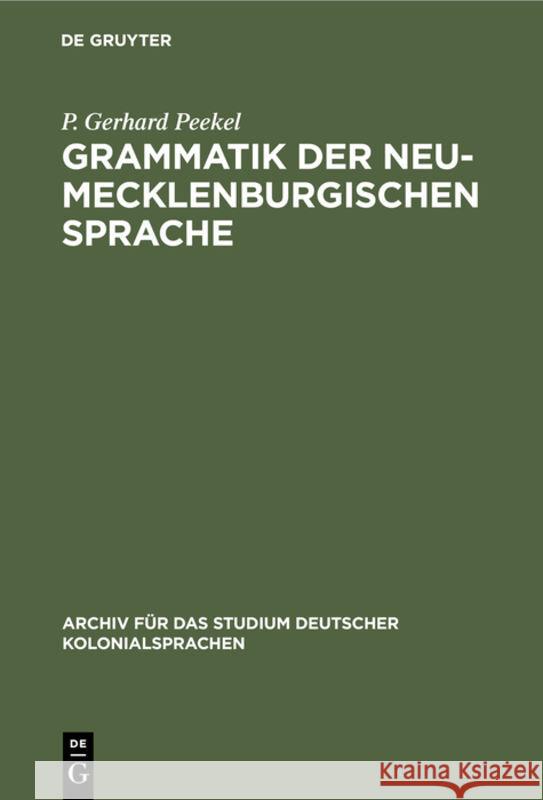 DE GRUYTER

P. Gerhard Peekel

GRAMMATIK DER NEU-MECKLENBURGISCHEN SPRACHE

ARCHIV FÜR DAS STUDIUM DEUTSCHER KOLONIALSPRACHEN

DE G